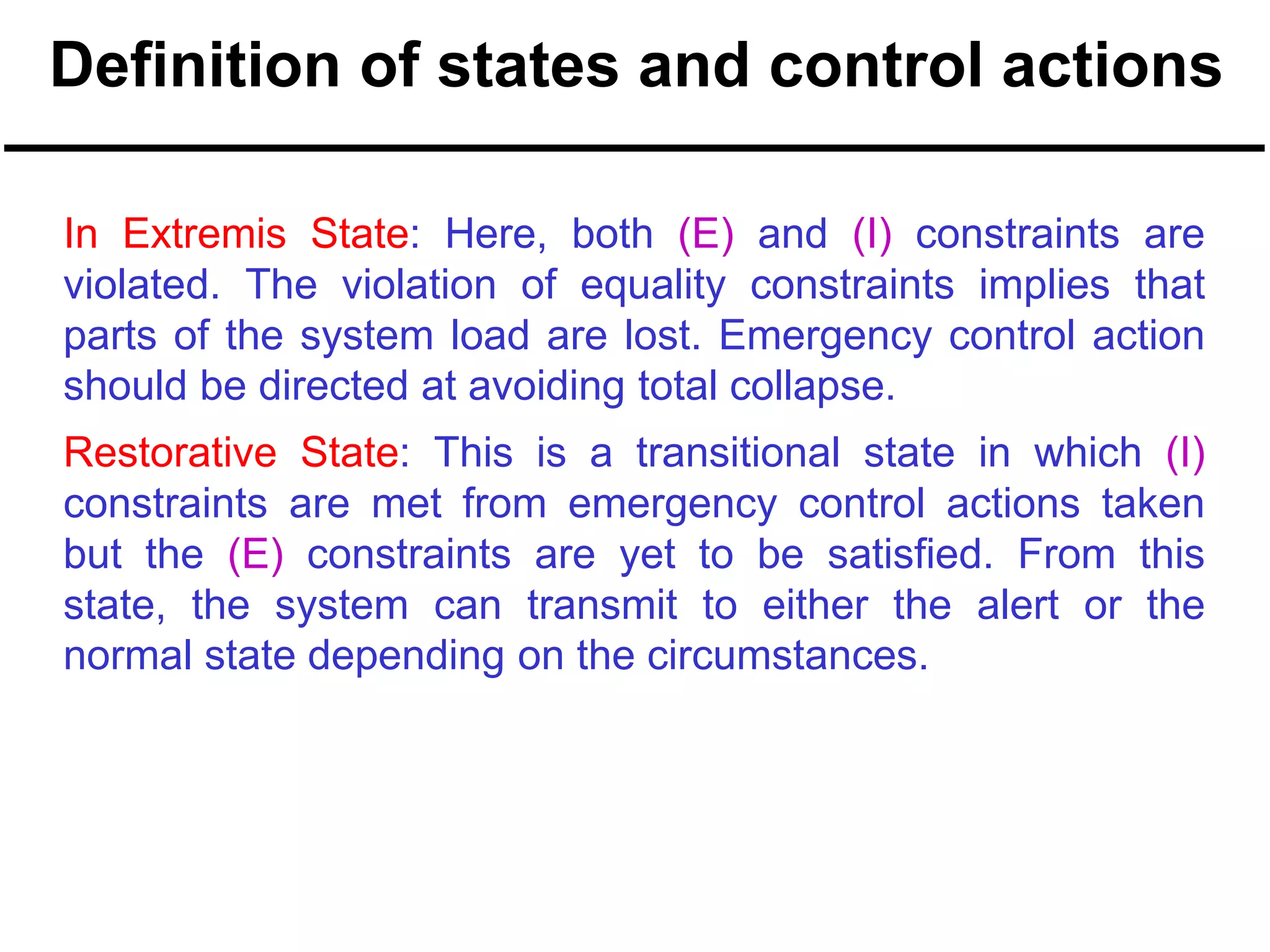 Definition of states and control actions

In Extremis State: Here, both (E) and (I) constraints are violated. The violation of equality constraints implies that parts of the system load are lost. Emergency control action should be directed at avoiding total collapse.

Restorative State: This is a transitional state in which (I) constraints are met from emergency control actions taken but the (E) constraints are yet to be satisfied. From this state, the system can transmit to either the alert or the normal state depending on the circumstances.